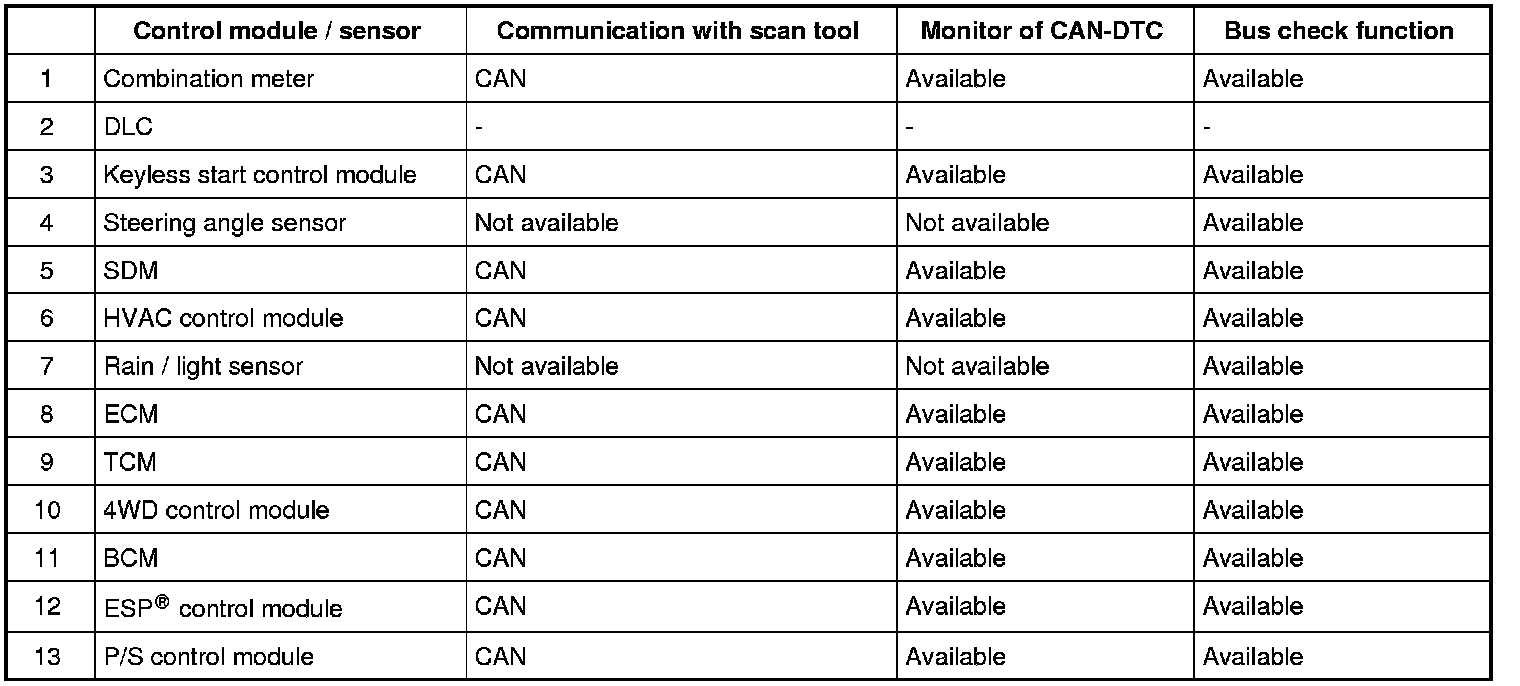 | | Control module / sensor | Communication with scan tool | Monitor of CAN-DTC | Bus check function |
|---|---|---|---|---|
| 1 | Combination meter | CAN | Available | Available |
| 2 | DLC | - | - | - |
| 3 | Keyless start control module | CAN | Available | Available |
| 4 | Steering angle sensor | Not available | Not available | Available |
| 5 | SDM | CAN | Available | Available |
| 6 | HVAC control module | CAN | Available | Available |
| 7 | Rain / light sensor | Not available | Not available | Available |
| 8 | ECM | CAN | Available | Available |
| 9 | TCM | CAN | Available | Available |
| 10 | 4WD control module | CAN | Available | Available |
| 11 | BCM | CAN | Available | Available |
| 12 | ESP® control module | CAN | Available | Available |
| 13 | P/S control module | CAN | Available | Available |